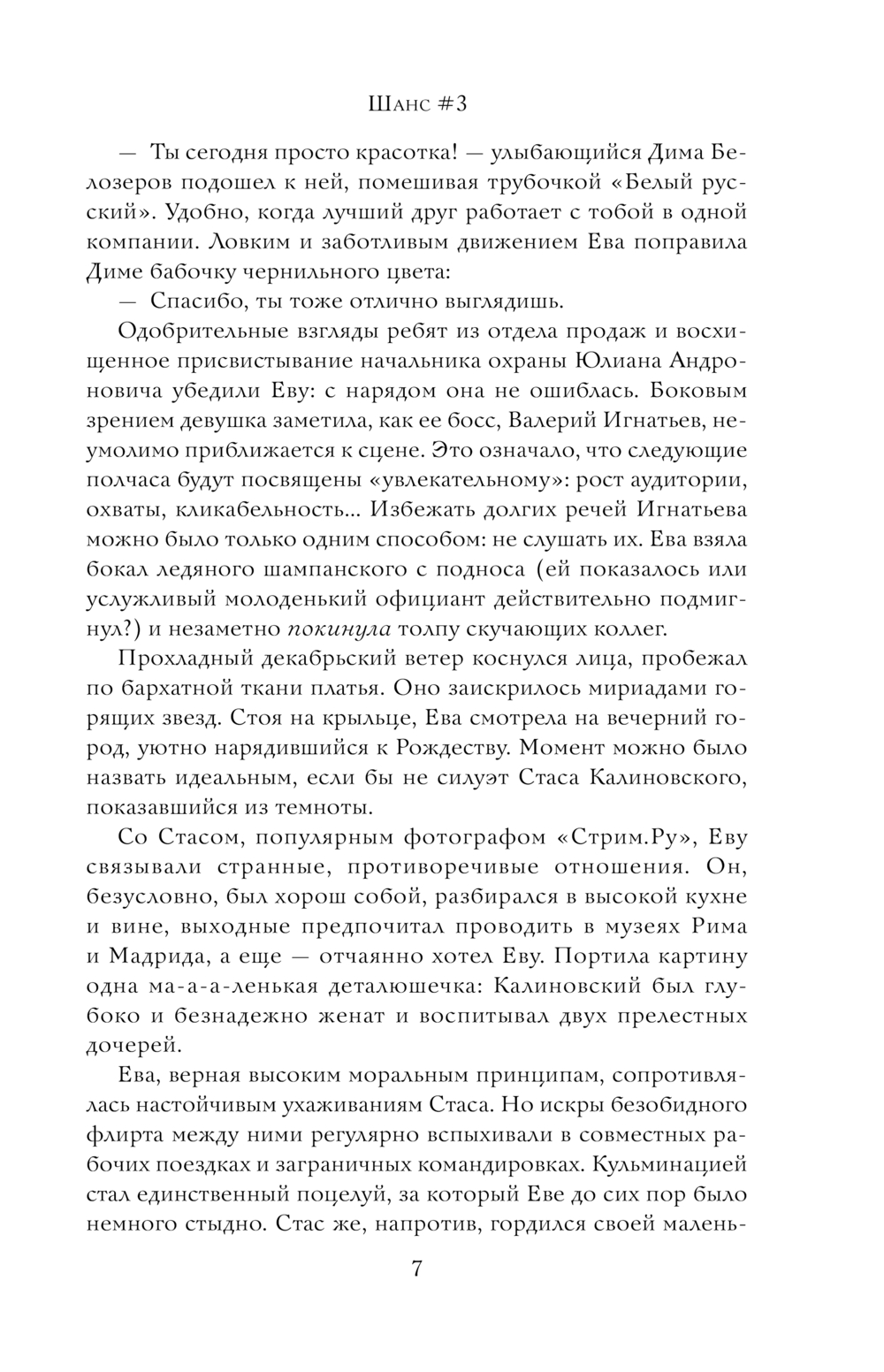 Шанс #3

— Ты сегодня просто красотка! — улыбающийся Дима Белозеров подошел к ней, помешивая трубочкой «Белый русский». Удобно, когда лучший друг работает с тобой в одной компании. Ловким и заботливым движением Ева поправила Диме бабочку чернильного цвета:

— Спасибо, ты тоже отлично выглядишь.

Одобрительные взгляды ребят из отдела продаж и восхищенное присвистывание начальника охраны Юлиана Андроновича убедили Еву: с нарядом она не ошиблась. Боковым зрением девушка заметила, как ее босс, Валерий Игнатьев, неумолимо приближается к сцене. Это означало, что следующие полчаса будут посвящены «увлекательному»: рост аудитории, охваты, кликабельность... Избежать долгих речей Игнатьева можно было только одним способом: не слушать их. Ева взяла бокал ледяного шампанского с подноса (ей показалось или услужливый молоденький официант действительно подмигнул?) и незаметно покинула толпу скучающих коллег.

Прохладный декабрьский ветер коснулся лица, пробежал по бархатной ткани платья. Оно заискрилось мириадами горящих звезд. Стоя на крыльце, Ева смотрела на вечерний город, уютно нарядившийся к Рождеству. Момент можно было назвать идеальным, если бы не силуэт Стаса Калиновского, показавшийся из темноты.

Со Стасом, популярным фотографом «Стрим.Ру», Еву связывали странные, противоречивые отношения. Он, безусловно, был хорош собой, разбирался в высокой кухне и вине, выходные предпочитал проводить в музеях Рима и Мадрида, а еще — отчаянно хотел Еву. Портила картину одна ма-а-а-ленькая деталюшечка: Калиновский был глубоко и безнадежно женат и воспитывал двух прелестных дочерей.

Ева, верная высоким моральным принципам, сопротивлялась настойчивым ухаживаниям Стаса. Но искры безобидного флирта между ними регулярно вспыхивали в совместных рабочих поездках и заграничных командировках. Кульминацией стал единственный поцелуй, за который Еве до сих пор было немного стыдно. Стас же, напротив, гордился своей малень-

7